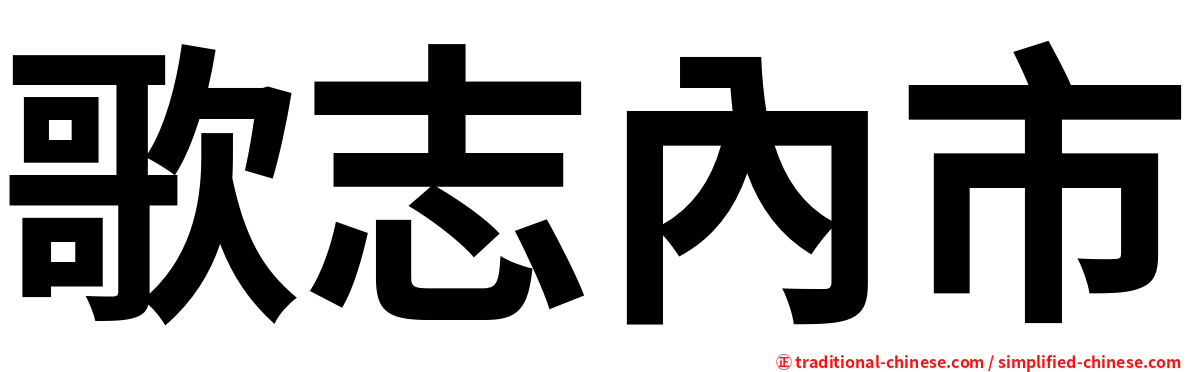 歌志內市

㊣ traditional-chinese.com / simplified-chinese.com